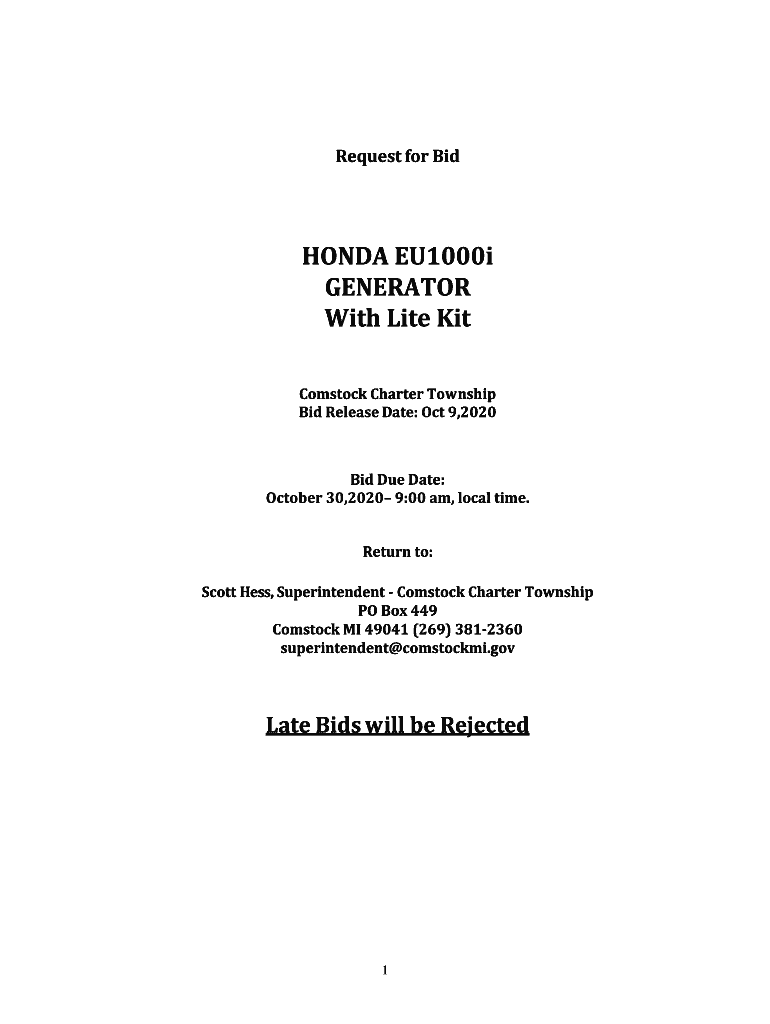 Request for Bid

HONDA EU1000i
GENERATOR
With Lite Kit

Comstock Charter Township
Bid Release Date: Oct 9,2020

Bid Due Date:
October 30,2020– 9:00 am, local time.

Return to:

Scott Hess, Superintendent - Comstock Charter Township
PO Box 449
Comstock MI 49041 (269) 381-2360
superintendent@comstockmi.gov

Late Bids will be Rejected

1